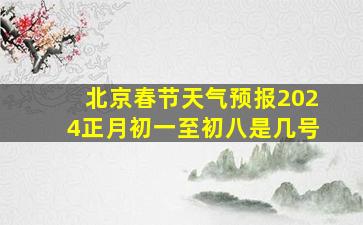 北京春节天气预报2024正月初一至初八是几号